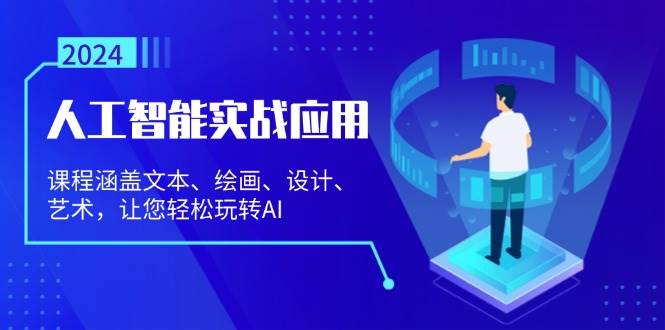 2024

人工智能实战应用

课程涵盖文本、绘画、设计、艺术，让您轻松玩转AI